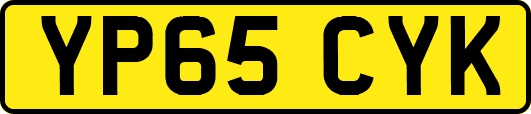 YP65 CYK